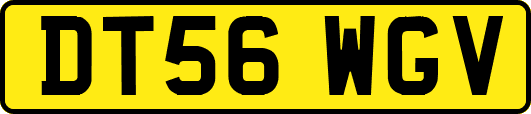 DT56 WGV